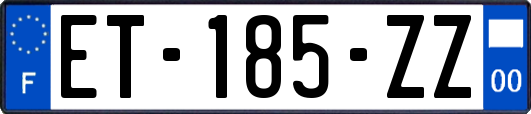 F
ET-185-ZZ
00